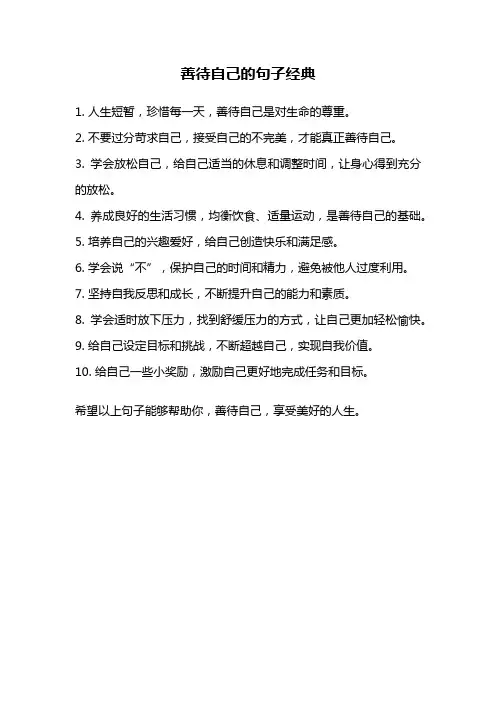 善待自己的句子经典

1. 人生短暂，珍惜每一天，善待自己是对生命的尊重。

2. 不要过分苛求自己，接受自己的不完美，才能真正善待自己。

3. 学会放松自己，给自己适当的休息和调整时间，让身心得到充分的放松。

4. 养成良好的生活习惯，均衡饮食、适量运动，是善待自己的基础。

5. 培养自己的兴趣爱好，给自己创造快乐和满足感。

6. 学会说“不”，保护自己的时间和精力，避免被他人过度利用。

7. 坚持自我反思和成长，不断提升自己的能力和素质。

8. 学会适时放下压力，找到舒缓压力的方式，让自己更加轻松愉快。

9. 给自己设定目标和挑战，不断超越自己，实现自我价值。

10. 给自己一些小奖励，激励自己更好地完成任务和目标。

希望以上句子能够帮助你，善待自己，享受美好的人生。